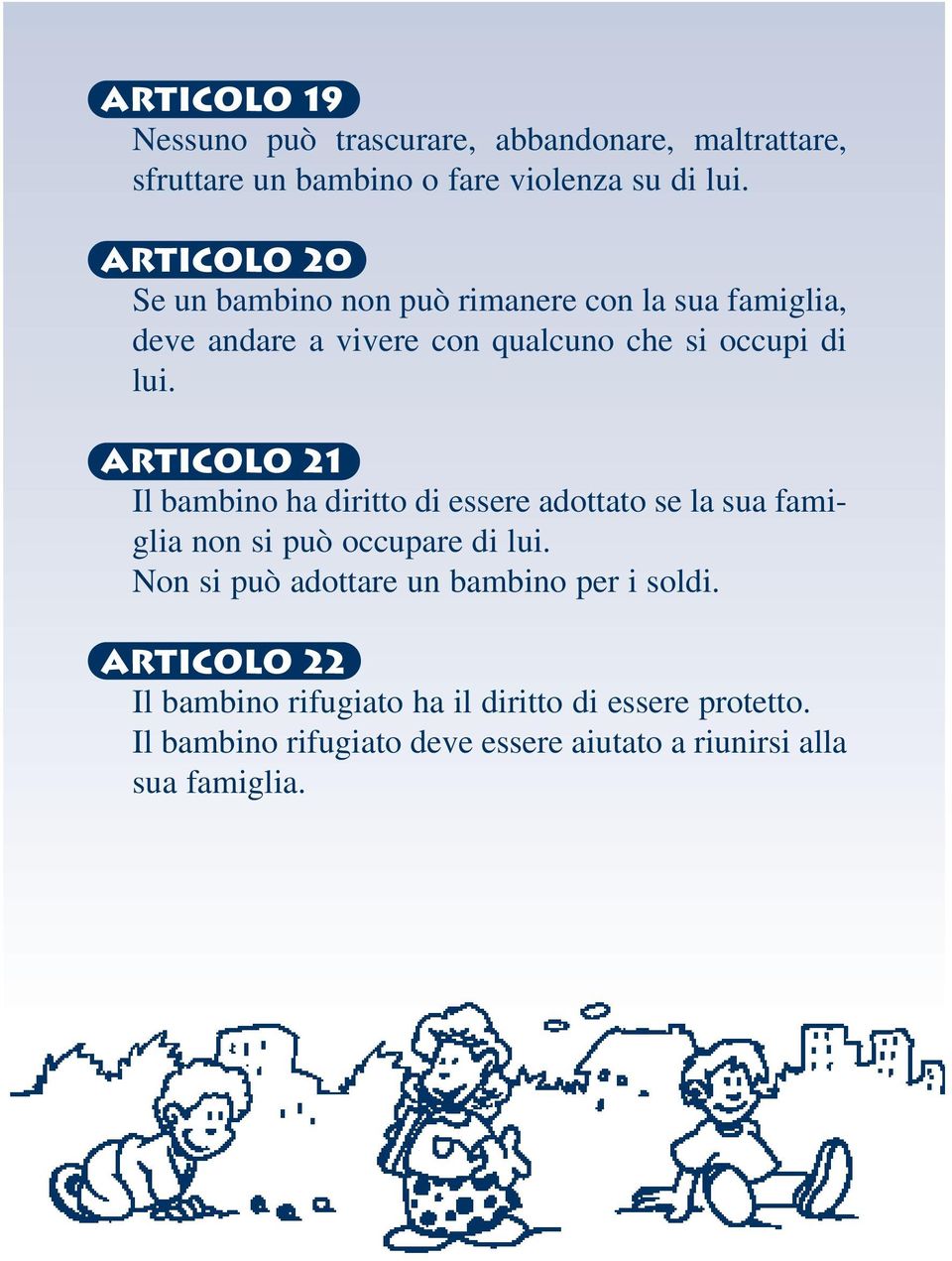 ARTICOLO 19

Nessuno può trascurare, abbandonare, maltrattare, sfruttare un bambino o fare violenza su di lui.

ARTICOLO 20

Se un bambino non può rimanere con la sua famiglia, deve andare a vivere con qualcuno che si occupi di lui.

ARTICOLO 21

Il bambino ha diritto di essere adottato se la sua famiglia non si può occupare di lui.
Non si può adottare un bambino per i soldi.

ARTICOLO 22

Il bambino rifugiato ha il diritto di essere protetto.
Il bambino rifugiato deve essere aiutato a riunirsi alla sua famiglia.